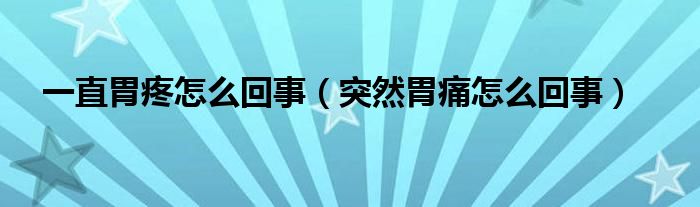 一直胃疼怎么回事（突然胃痛怎么回事）